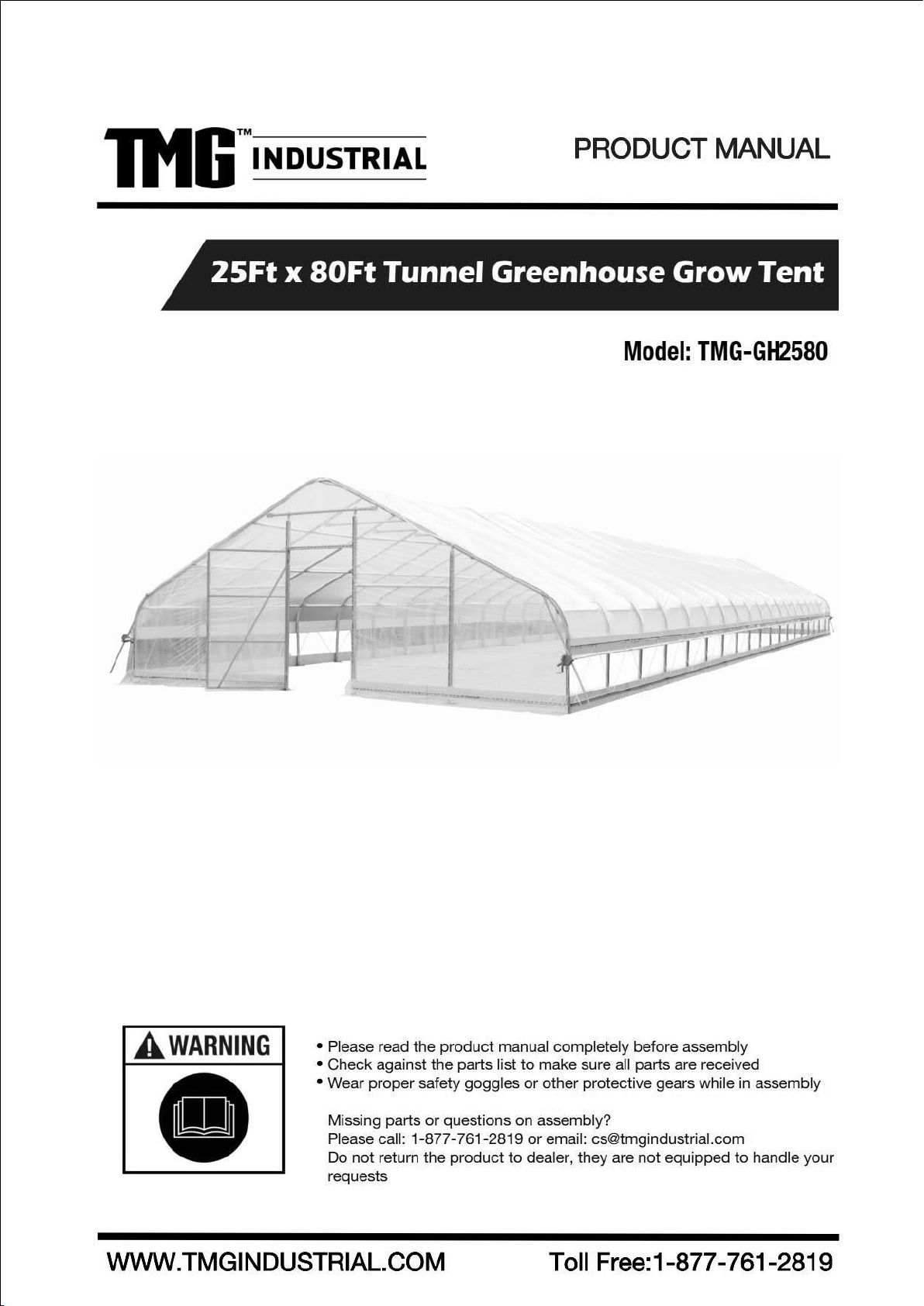 TMG™ INDUSTRIAL

PRODUCT MANUAL

25Ft x 80Ft Tunnel Greenhouse Grow Tent

Model: TMG-GH2580

WARNING

• Please read the product manual completely before assembly
• Check against the parts list to make sure all parts are received
• Wear proper safety goggles or other protective gears while in assembly

Missing parts or questions on assembly?
Please call: 1-877-761-2819 or email: cs@tmgindustrial.com
Do not return the product to dealer, they are not equipped to handle your requests

WWW.TMGINDUSTRIAL.COM

Toll Free:1-877-761-2819